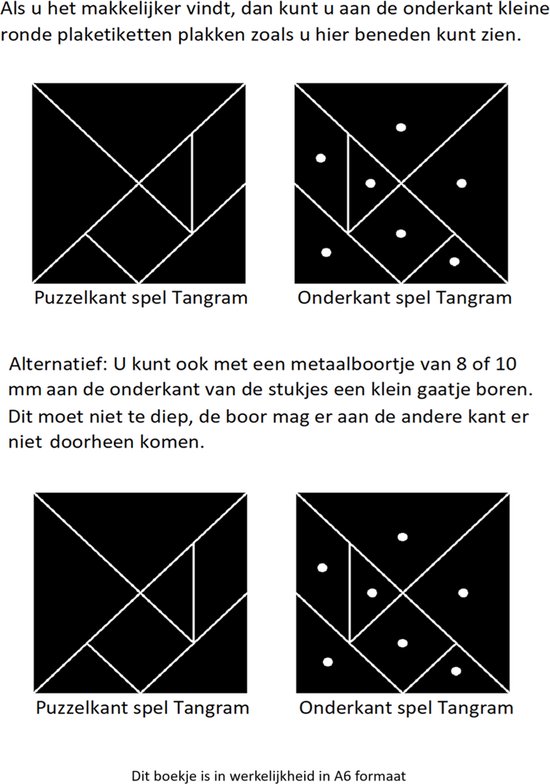 Als u het makkelijker vindt, dan kunt u aan de onderkant kleine ronde plaketiketten plakken zoals u hier beneden kunt zien.

Puzzelkant spel Tangram

Onderkant spel Tangram

Alternatief: U kunt ook met een metaalboortje van 8 of 10 mm aan de onderkant van de stukjes een klein gaatje boren. Dit moet niet te diep, de boor mag er aan de andere kant er niet doorheen komen.

Puzzelkant spel Tangram

Onderkant spel Tangram

Dit boekje is in werkelijkheid in A6 formaat